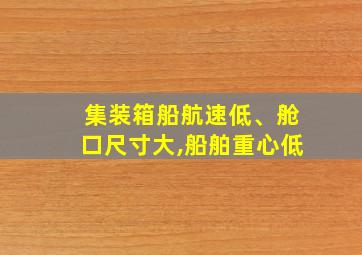 集装箱船航速低、舱口尺寸大,船舶重心低